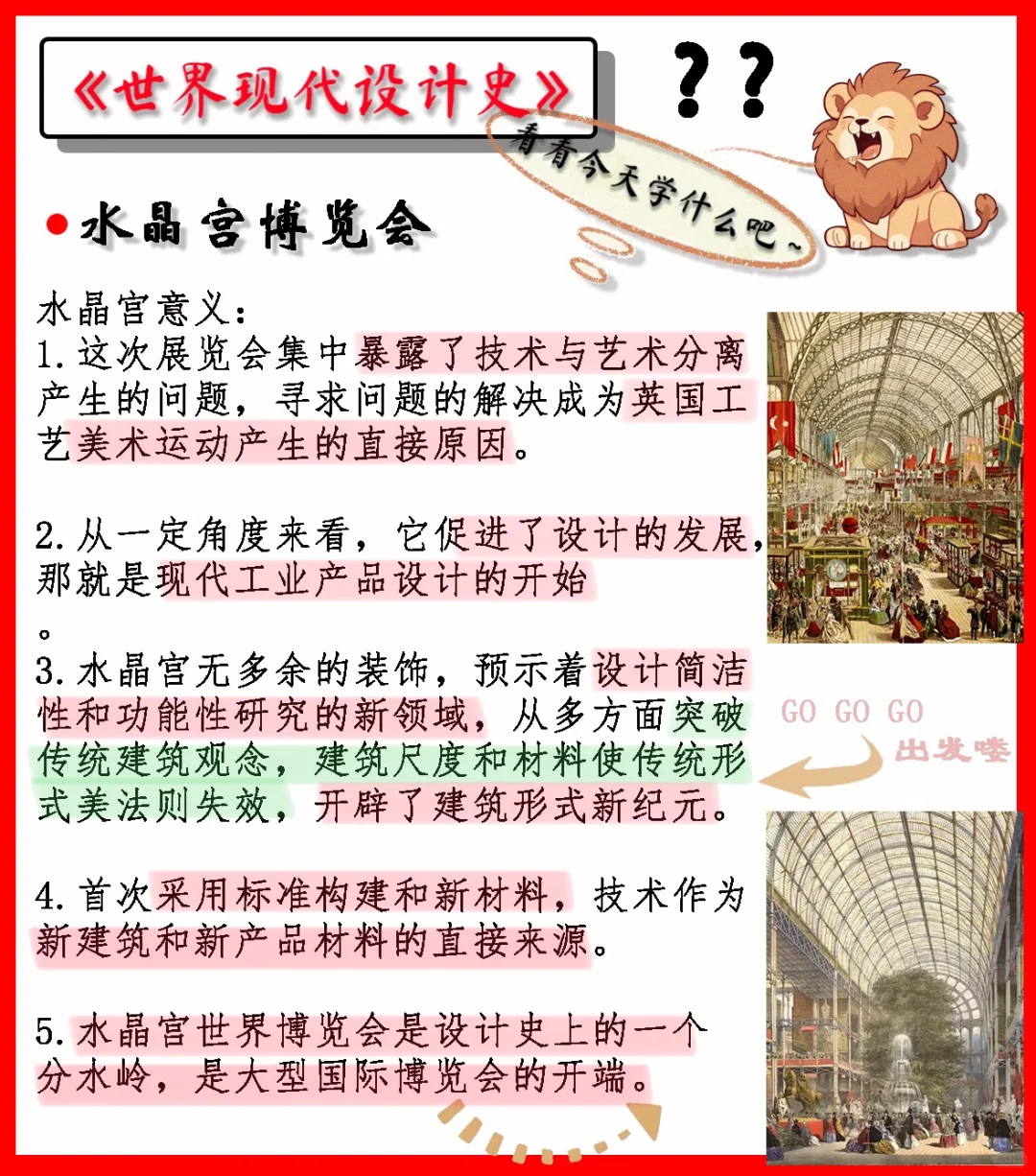 《世界现代设计史》

??

看看今天学什么吧~

水晶宫博览会

水晶宫意义：
1.这次展览会集中暴露了技术与艺术分离产生的问题，寻求问题的解决成为英国工艺美术运动产生的直接原因。

2.从一定角度来看，它促进了设计的发展，那就是现代工业产品设计的开始
。
3.水晶宫无多余的装饰，预示着设计简洁性和功能性研究的新领域，从多方面突破传统建筑观念，建筑尺度和材料使传统形式美法则失效，开辟了建筑形式新纪元。

GO GO GO
出发喽

4.首次采用标准构建和新材料，技术作为新建筑和新产品材料的直接来源。

5.水晶宫世界博览会是设计史上的一个分水岭，是大型国际博览会的开端。